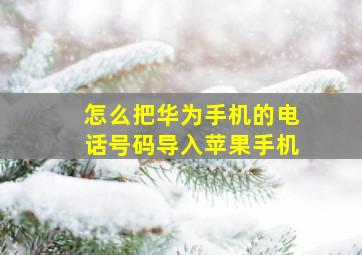 怎么把华为手机的电话号码导入苹果手机